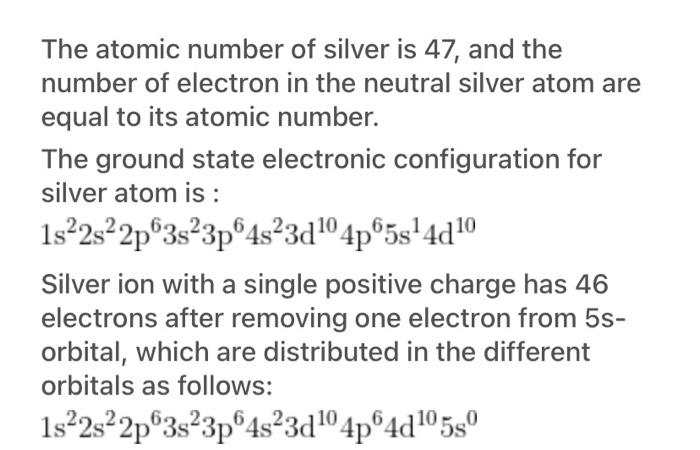 The atomic number of silver is 47, and the number of electron in the neutral silver atom are equal to its atomic number.

The ground state electronic configuration for silver atom is :

$1s^2 2s^2 2p^6 3s^2 3p^6 4s^2 3d^{10} 4p^6 5s^1 4d^{10}$

Silver ion with a single positive charge has 46 electrons after removing one electron from 5s-orbital, which are distributed in the different orbitals as follows:

$1s^2 2s^2 2p^6 3s^2 3p^6 4s^2 3d^{10} 4p^6 4d^{10} 5s^0$